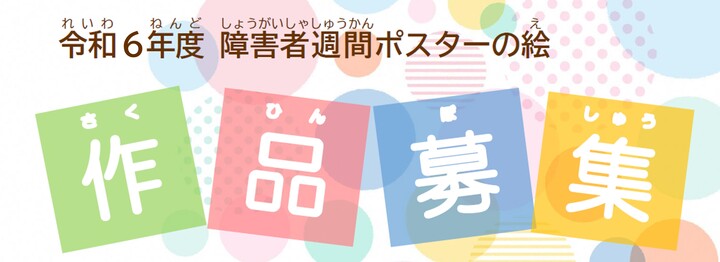 れいわ ねんど しょうがいしゃしゅうかん え
令和6年度 障害者週間ポスターの絵

さく ひん ぼ しゅう
作 品 募 集